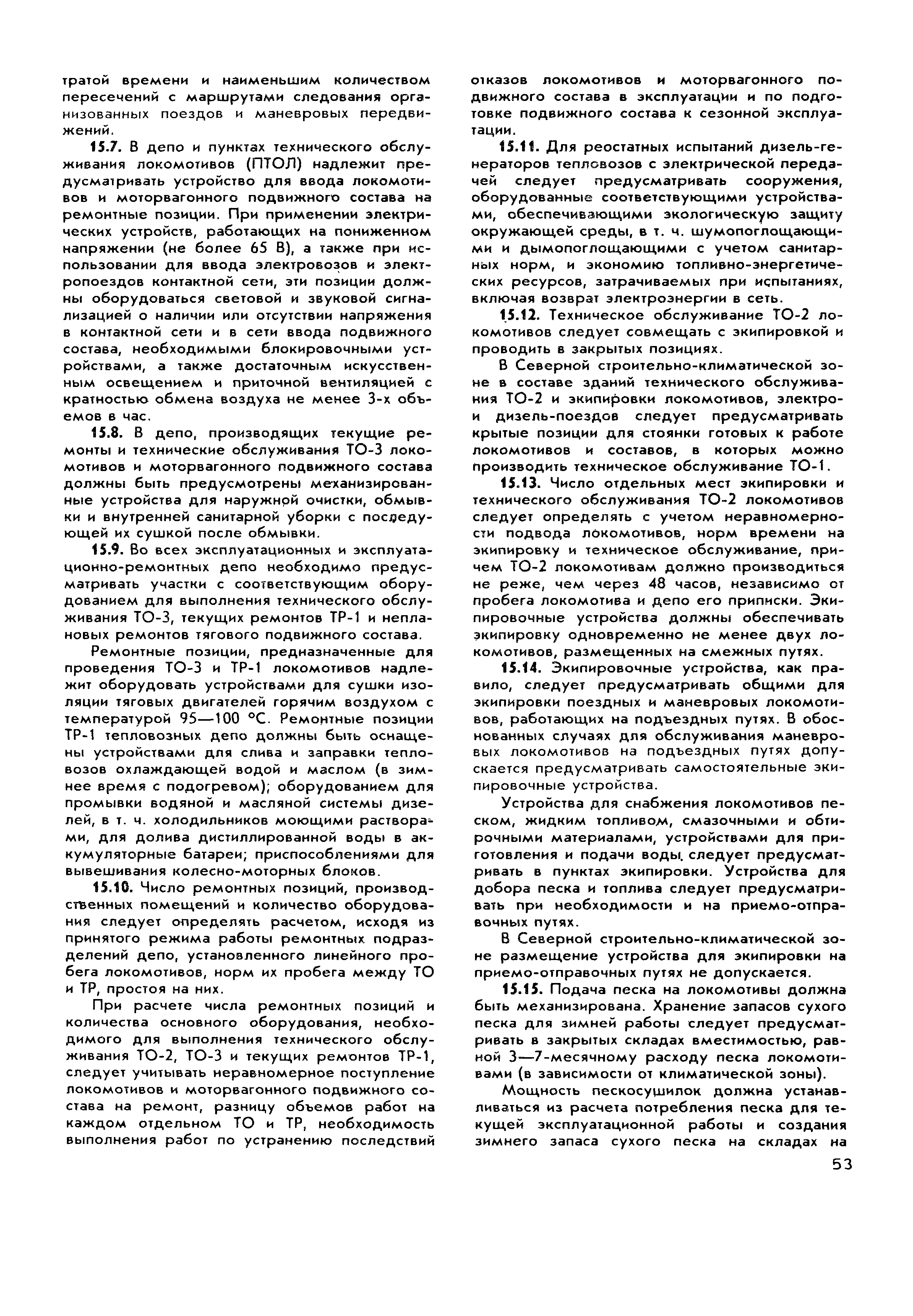 тратой времени и наименьшим количеством пересечений с маршрутами следования организованных поездов и маневровых передвижений.

15.7. В депо и пунктах технического обслуживания локомотивов (ПТОЛ) надлежит предусматривать устройство для ввода локомотивов и моторвагонного подвижного состава на ремонтные позиции. При применении электрических устройств, работающих на пониженном напряжении (не более 65 В), а также при использовании для ввода электровозов и электропоездов контактной сети, эти позиции должны оборудоваться световой и звуковой сигнализацией о наличии или отсутствии напряжения в контактной сети и в сети ввода подвижного состава, необходимыми блокировочными устройствами, а также достаточным искусственным освещением и приточной вентиляцией с кратностью обмена воздуха не менее 3-х объемов в час.

15.8. В депо, производящих текущие ремонты и технические обслуживания ТО-3 локомотивов и моторвагонного подвижного состава должны быть предусмотрены механизированные устройства для наружной очистки, обмывки и внутренней санитарной уборки с последующей их сушкой после обмывки.

15.9. Во всех эксплуатационных и эксплуатационно-ремонтных депо необходимо предусматривать участки с соответствующим оборудованием для выполнения технического обслуживания ТО-3, текущих ремонтов ТР-1 и неплановых ремонтов тягового подвижного состава.

Ремонтные позиции, предназначенные для проведения ТО-3 и ТР-1 локомотивов надлежит оборудовать устройствами для сушки изоляции тяговых двигателей горячим воздухом с температурой 95—100 °С. Ремонтные позиции ТР-1 тепловозных депо должны быть оснащены устройствами для слива и заправки тепловозов охлаждающей водой и маслом (в зимнее время с подогревом); оборудованием для промывки водяной и масляной системы дизелей, в т. ч. холодильников моющими растворами, для долива дистиллированной воды в аккумуляторные батареи; приспособлениями для вывешивания колесно-моторных блоков.

15.10. Число ремонтных позиций, производственных помещений и количество оборудования следует определять расчетом, исходя из принятого режима работы ремонтных подразделений депо, установленного линейного пробега локомотивов, норм их пробега между ТО и ТР, простоя на них.

При расчете числа ремонтных позиций и количества основного оборудования, необходимого для выполнения технического обслуживания ТО-2, ТО-3 и текущих ремонтов ТР-1, следует учитывать неравномерное поступление локомотивов и моторвагонного подвижного состава на ремонт, разницу объемов работ на каждом отдельном ТО и ТР, необходимость выполнения работ по устранению последствий отказов локомотивов и моторвагонного подвижного состава в эксплуатации и по подготовке подвижного состава к сезонной эксплуатации.

15.11. Для реостатных испытаний дизель-генераторов тепловозов с электрической передачей следует предусматривать сооружения, оборудованные соответствующими устройствами, обеспечивающими экологическую защиту окружающей среды, в т. ч. шумопоглощающими и дымопоглощающими с учетом санитарных норм, и экономию топливно-энергетических ресурсов, затрачиваемых при испытаниях, включая возврат электроэнергии в сеть.

15.12. Техническое обслуживание ТО-2 локомотивов следует совмещать с экипировкой и проводить в закрытых позициях.

В Северной строительно-климатической зоне в составе зданий технического обслуживания ТО-2 и экипировки локомотивов, электро- и дизель-поездов следует предусматривать крытые позиции для стоянки готовых к работе локомотивов и составов, в которых можно производить техническое обслуживание ТО-1.

15.13. Число отдельных мест экипировки и технического обслуживания ТО-2 локомотивов следует определять с учетом неравномерности подвода локомотивов, норм времени на экипировку и техническое обслуживание, причем ТО-2 локомотивам должно производиться не реже, чем через 48 часов, независимо от пробега локомотива и депо его приписки. Экипировочные устройства должны обеспечивать экипировку одновременно не менее двух локомотивов, размещенных на смежных путях.

15.14. Экипировочные устройства, как правило, следует предусматривать общими для экипировки поездных и маневровых локомотивов, работающих на подъездных путях. В обоснованных случаях для обслуживания маневровых локомотивов на подъездных путях допускается предусматривать самостоятельные экипировочные устройства.

Устройства для снабжения локомотивов песком, жидким топливом, смазочными и обтирочными материалами, устройствами для приготовления и подачи воды, следует предусматривать в пунктах экипировки. Устройства для добора песка и топлива следует предусматривать при необходимости и на приемо-отправочных путях.

В Северной строительно-климатической зоне размещение устройства для экипировки на приемо-отправочных путях не допускается.

15.15. Подача песка на локомотивы должна быть механизирована. Хранение запасов сухого песка для зимней работы следует предусматривать в закрытых складах вместимостью, равной 3—7-месячному расходу песка локомотивами (в зависимости от климатической зоны).

Мощность пескосушилок должна устанавливаться из расчета потребления песка для текущей эксплуатационной работы и создания зимнего запаса сухого песка на складах на

53